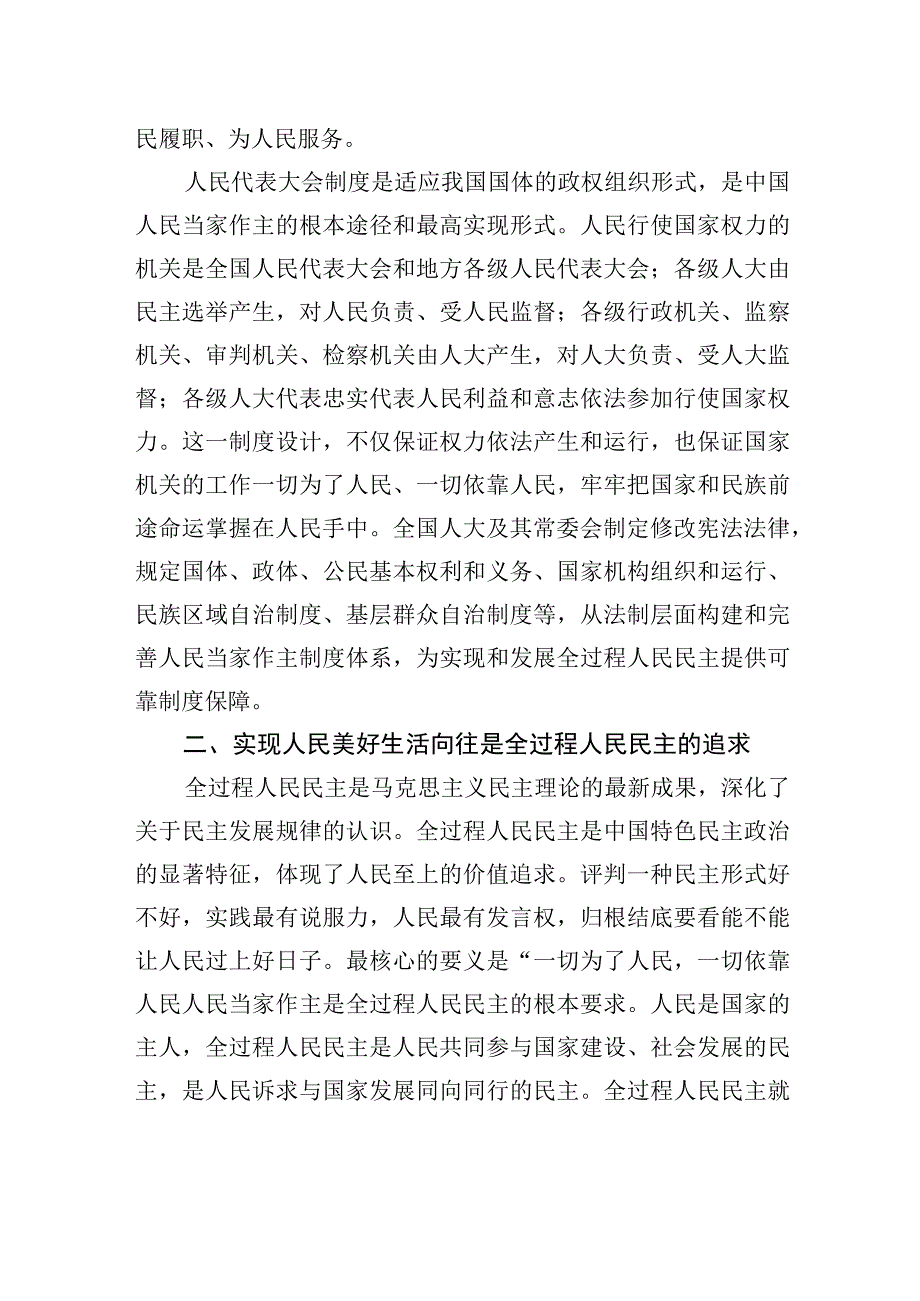 民履职、为人民服务。

人民代表大会制度是适应我国国体的政权组织形式，是中国人民当家作主的根本途径和最高实现形式。人民行使国家权力的机关是全国人民代表大会和地方各级人民代表大会；各级人大由民主选举产生，对人民负责、受人民监督；各级行政机关、监察机关、审判机关、检察机关由人大产生，对人大负责、受人大监督；各级人大代表忠实代表人民利益和意志依法参加行使国家权力。这一制度设计，不仅保证权力依法产生和运行，也保证国家机关的工作一切为了人民、一切依靠人民，牢牢把国家和民族前途命运掌握在人民手中。全国人大及其常委会制定修改宪法法律，规定国体、政体、公民基本权利和义务、国家机构组织和运行、民族区域自治制度、基层群众自治制度等，从法制层面构建和完善人民当家作主制度体系，为实现和发展全过程人民民主提供可靠制度保障。

二、实现人民美好生活向往是全过程人民民主的追求

全过程人民民主是马克思主义民主理论的最新成果，深化了关于民主发展规律的认识。全过程人民民主是中国特色民主政治的显著特征，体现了人民至上的价值追求。评判一种民主形式好不好，实践最有说服力，人民最有发言权，归根结底要看能不能让人民过上好日子。最核心的要义是“一切为了人民，一切依靠人民人民当家作主是全过程人民民主的根本要求。人民是国家的主人，全过程人民民主是人民共同参与国家建设、社会发展的民主，是人民诉求与国家发展同向同行的民主。全过程人民民主就